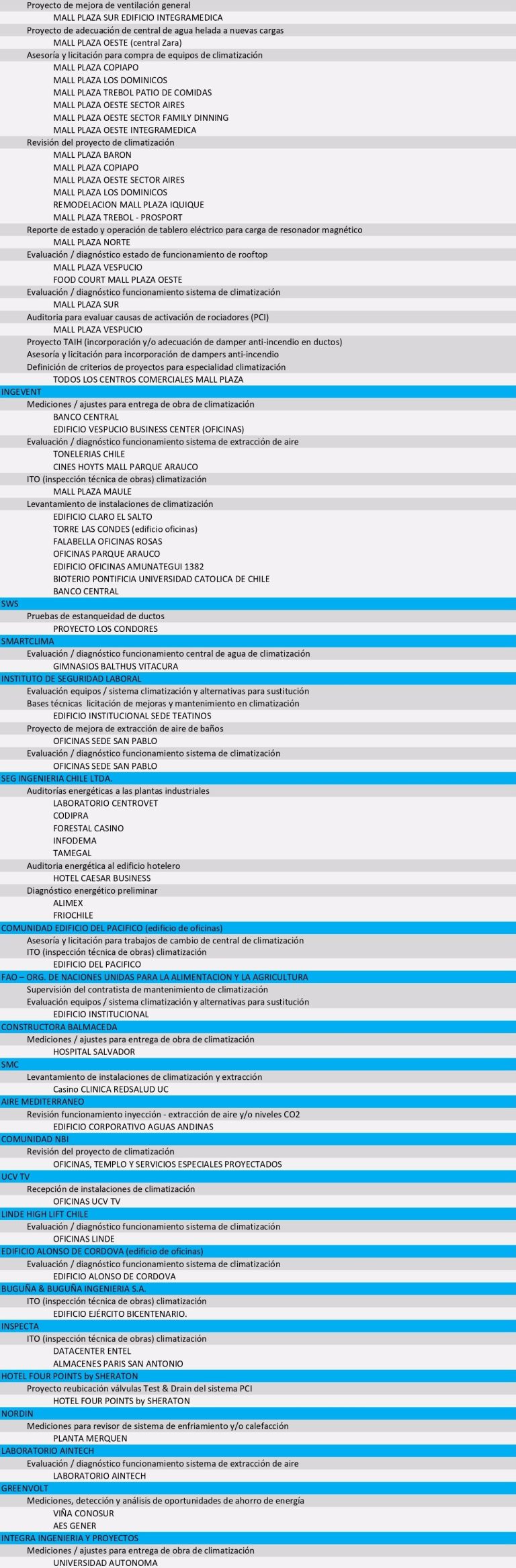 Proyecto de mejora de ventilación general
MALL PLAZA SUR EDIFICIO INTEGRAMEDICA
Proyecto de adecuación de central de agua helada a nuevas cargas
MALL PLAZA OESTE (central Zara)
Asesoría y licitación para compra de equipos de climatización
MALL PLAZA COPIAPO
MALL PLAZA LOS DOMINICOS
MALL PLAZA TREBOL PATIO DE COMIDAS
MALL PLAZA OESTE SECTOR AIRES
MALL PLAZA OESTE SECTOR FAMILY DINNING
MALL PLAZA OESTE INTEGRAMEDICA
Revisión del proyecto de climatización
MALL PLAZA BARON
MALL PLAZA COPIAPO
MALL PLAZA OESTE SECTOR AIRES
MALL PLAZA LOS DOMINICOS
REMODELACION MALL PLAZA IQUIQUE
MALL PLAZA TREBOL - PROSPORT
Reporte de estado y operación de tablero eléctrico para carga de resonador magnético
MALL PLAZA NORTE
Evaluación / diagnóstico estado de funcionamiento de rooftop
MALL PLAZA VESPUCIO
FOOD COURT MALL PLAZA OESTE
Evaluación / diagnóstico funcionamiento sistema de climatización
MALL PLAZA SUR
Auditoria para evaluar causas de activación de rociadores (PCI)
MALL PLAZA VESPUCIO
Proyecto TAIH (incorporación y/o adecuación de damper anti-incendio en ductos)
Asesoría y licitación para incorporación de dampers anti-incendio
Definición de criterios de proyectos para especialidad climatización
TODOS LOS CENTROS COMERCIALES MALL PLAZA
INGEVENT
Mediciones / ajustes para entrega de obra de climatización
BANCO CENTRAL
EDIFICIO VESPUCIO BUSINESS CENTER (OFICINAS)
Evaluación / diagnóstico funcionamiento sistema de extracción de aire
TONELERIAS CHILE
CINES HOYTS MALL PARQUE ARAUCO
ITO (inspección técnica de obras) climatización
MALL PLAZA MAULE
Levantamiento de instalaciones de climatización
EDIFICIO CLARO EL SALTO
TORRE LAS CONDES (edificio oficinas)
FALABELLA OFICINAS ROSAS
OFICINAS PARQUE ARAUCO
EDIFICIO OFICINAS AMUNATEGUI 1382
BIOTERIO PONTIFICIA UNIVERSIDAD CATOLICA DE CHILE
BANCO CENTRAL
SWS
Pruebas de estanqueidad de ductos
PROYECTO LOS CONDORES
SMARTCLIMA
Evaluación / diagnóstico funcionamiento central de agua de climatización
GIMNASIOS BALTHUS VITACURA
INSTITUTO DE SEGURIDAD LABORAL
Evaluación equipos / sistema climatización y alternativas para sustitución
Bases técnicas licitación de mejoras y mantenimiento en climatización
EDIFICIO INSTITUCIONAL SEDE TEATINOS
Proyecto de mejora de extracción de aire de baños
OFICINAS SEDE SAN PABLO
Evaluación / diagnóstico funcionamiento sistema de climatización
OFICINAS SEDE SAN PABLO
SEG INGENIERIA CHILE LTDA.
Auditorías energéticas a las plantas industriales
LABORATORIO CENTROVET
CODIPRA
FORESTAL CASINO
INFODEMA
TAMEGAL
Auditoria energética al edificio hotelero
HOTEL CAESAR BUSINESS
Diagnóstico energético preliminar
ALIMEX
FRIOCHILE
COMUNIDAD EDIFICIO DEL PACIFICO (edificio de oficinas)
Asesoría y licitación para trabajos de cambio de central de climatización
ITO (inspección técnica de obras) climatización
EDIFICIO DEL PACIFICO
FAO – ORG. DE NACIONES UNIDAS PARA LA ALIMENTACION Y LA AGRICULTURA
Supervisión del contratista de mantenimiento de climatización
Evaluación equipos / sistema climatización y alternativas para sustitución
EDIFICIO INSTITUCIONAL
CONSTRUCTORA BALMACEDA
Mediciones / ajustes para entrega de obra de climatización
HOSPITAL SALVADOR
SMC
Levantamiento de instalaciones de climatización y extracción
Casino CLINICA REDSALUD UC
AIRE MEDITERRANEO
Revisión funcionamiento inyección - extracción de aire y/o niveles CO2
EDIFICIO CORPORATIVO AGUAS ANDINAS
COMUNIDAD NBI
Revisión del proyecto de climatización
OFICINAS, TEMPLO Y SERVICIOS ESPECIALES PROYECTADOS
UCV TV
Recepción de instalaciones de climatización
OFICINAS UCV TV
LINDE HIGH LIFT CHILE
Evaluación / diagnóstico funcionamiento sistema de climatización
OFICINAS LINDE
EDIFICIO ALONSO DE CORDOVA (edificio de oficinas)
Evaluación / diagnóstico funcionamiento sistema de climatización
EDIFICIO ALONSO DE CORDOVA
BUGUÑA & BUGUÑA INGENIERIA S.A.
ITO (inspección técnica de obras) climatización
EDIFICIO EJÉRCITO BICENTENARIO.
INSPECTA
ITO (inspección técnica de obras) climatización
DATACENTER ENTEL
ALMACENES PARIS SAN ANTONIO
HOTEL FOUR POINTS by SHERATON
Proyecto reubicación válvulas Test & Drain del sistema PCI
HOTEL FOUR POINTS by SHERATON
NORDIN
Mediciones para revisor de sistema de enfriamiento y/o calefacción
PLANTA MERQUEN
LABORATORIO AINTECH
Evaluación / diagnóstico funcionamiento sistema de extracción de aire
LABORATORIO AINTECH
GREENVOLT
Mediciones, detección y análisis de oportunidades de ahorro de energía
VIÑA CONOSUR
AES GENER
INTEGRA INGENIERIA Y PROYECTOS
Mediciones / ajustes para entrega de obra de climatización
UNIVERSIDAD AUTONOMA